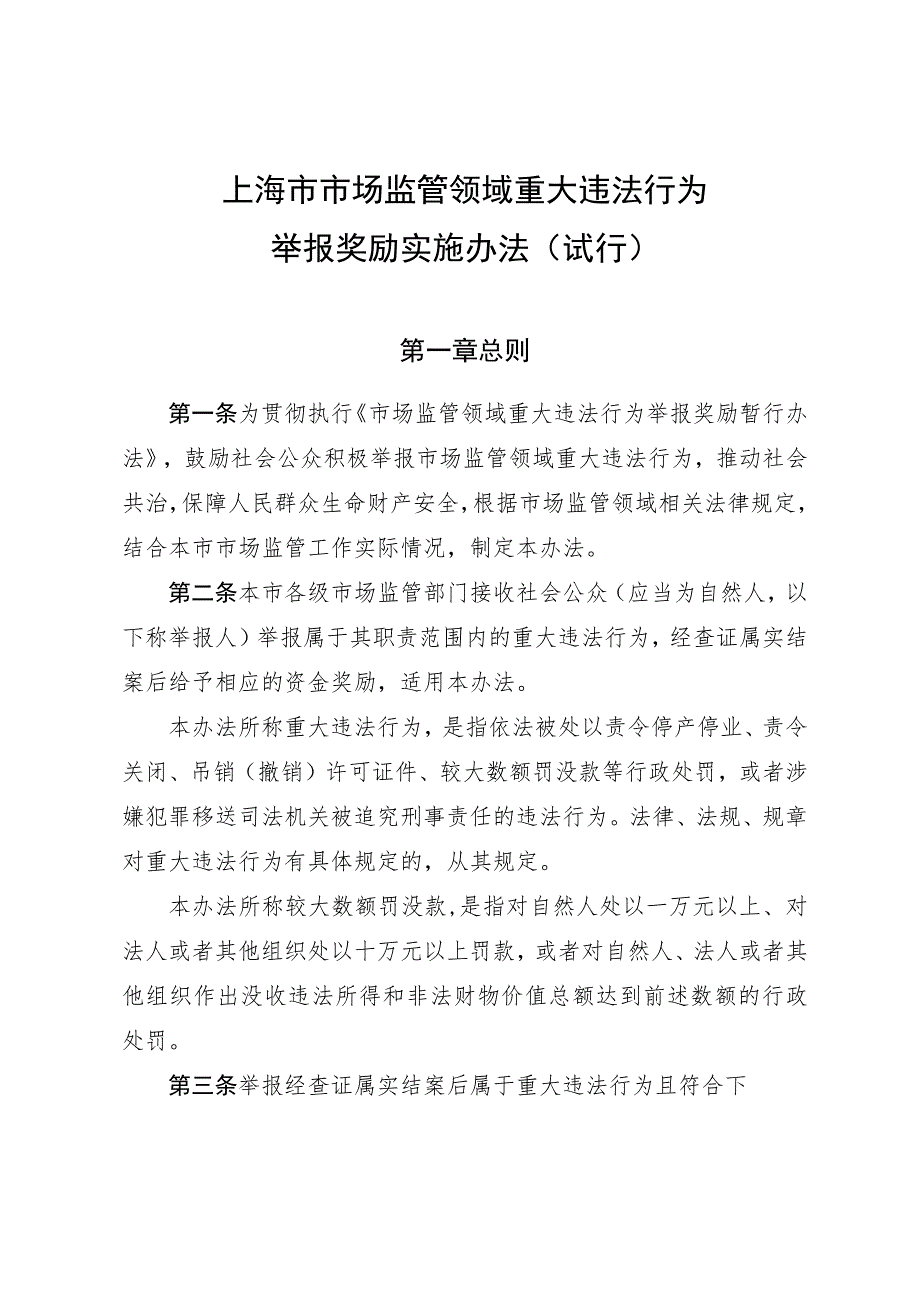 上海市市场监管领域重大违法行为
举报奖励实施办法（试行）

第一章总则

第一条为贯彻执行《市场监管领域重大违法行为举报奖励暂行办法》，鼓励社会公众积极举报市场监管领域重大违法行为，推动社会共治，保障人民群众生命财产安全，根据市场监管领域相关法律规定，结合本市市场监管工作实际情况，制定本办法。

第二条本市各级市场监管部门接收社会公众（应当为自然人，以下称举报人）举报属于其职责范围内的重大违法行为，经查证属实结案后给予相应的资金奖励，适用本办法。

本办法所称重大违法行为，是指依法被处以责令停产停业、责令关闭、吊销（撤销）许可证件、较大数额罚没款等行政处罚，或者涉嫌犯罪移送司法机关被追究刑事责任的违法行为。法律、法规、规章对重大违法行为有具体规定的，从其规定。

本办法所称较大数额罚没款，是指对自然人处以一万元以上、对法人或者其他组织处以十万元以上罚款，或者对自然人、法人或者其他组织作出没收违法所得和非法财物价值总额达到前述数额的行政处罚。

第三条举报经查证属实结案后属于重大违法行为且符合下